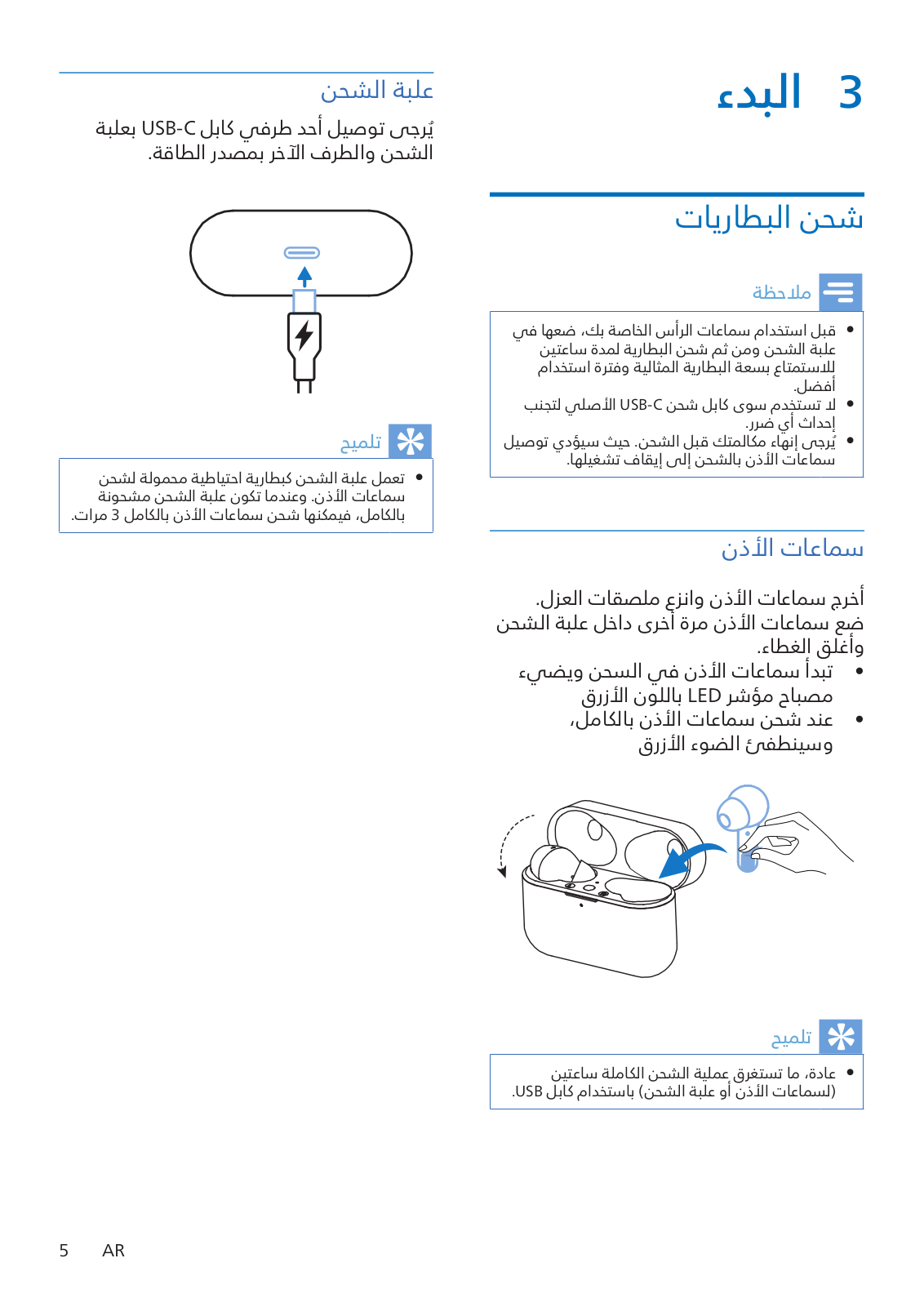 3 البدء

شحن البطاريات

ملاحظة

• قبل استخدام سماعات الرأس الخاصة بك، ضعها في علبة الشحن ومن ثم شحن البطارية لمدة ساعتين للاستمتاع بسعة البطارية المثالية وفترة استخدام أفضل.
• لا تستخدم سوى كابل شحن USB-C الأصلي لتجنب إحداث أي ضرر.
• يُرجى إنهاء مكالمتك قبل الشحن. حيث سيؤدي توصيل سماعات الأذن بالشحن إلى إيقاف تشغيلها.

سماعات الأذن

أخرج سماعات الأذن وانزع ملصقات العزل.
ضع سماعات الأذن مرة أخرى داخل علبة الشحن وأغلق الغطاء.
• تبدأ سماعات الأذن في السحن ويضيء مصباح مؤشر LED باللون الأزرق
• عند شحن سماعات الأذن بالكامل، وسينطفئ الضوء الأزرق

تلميح

• عادة، ما تستغرق عملية الشحن الكاملة ساعتين (لسماعات الأذن أو علبة الشحن) باستخدام كابل USB.

علبة الشحن

يُرجى توصيل أحد طرفي كابل USB-C بعلبة الشحن والطرف الآخر بمصدر الطاقة.

تلميح

• تعمل علبة الشحن كبطارية احتياطية محمولة لشحن سماعات الأذن. وعندما تكون علبة الشحن مشحونة بالكامل، فيمكنها شحن سماعات الأذن بالكامل 3 مرات.

5 AR